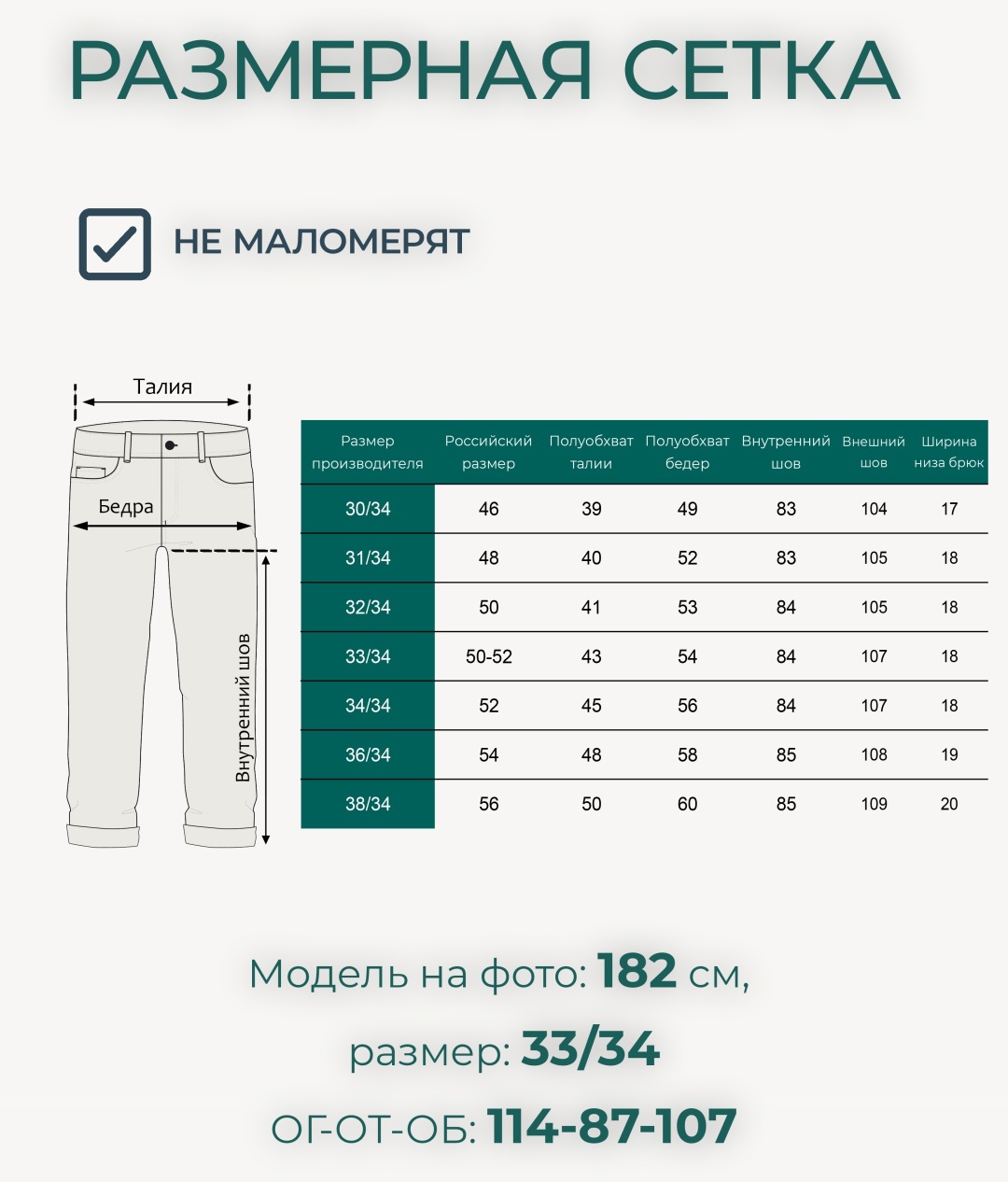 РАЗМЕРНАЯ СЕТКА

НЕ МАЛОМЕРЯТ

Талия

Бедра

Внутренний шов

| Размер производителя | Российский размер | Полуобхват талии | Полуобхват бедер | Внутренний шов | Внешний шов | Ширина низа брюк |
|---|---|---|---|---|---|---|
| 30/34 | 46 | 39 | 49 | 83 | 104 | 17 |
| 31/34 | 48 | 40 | 52 | 83 | 105 | 18 |
| 32/34 | 50 | 41 | 53 | 84 | 105 | 18 |
| 33/34 | 50-52 | 43 | 54 | 84 | 107 | 18 |
| 34/34 | 52 | 45 | 56 | 84 | 107 | 18 |
| 36/34 | 54 | 48 | 58 | 85 | 108 | 19 |
| 38/34 | 56 | 50 | 60 | 85 | 109 | 20 |

Модель на фото: 182 см,

размер: 33/34

ОГ-ОТ-ОБ: 114-87-107